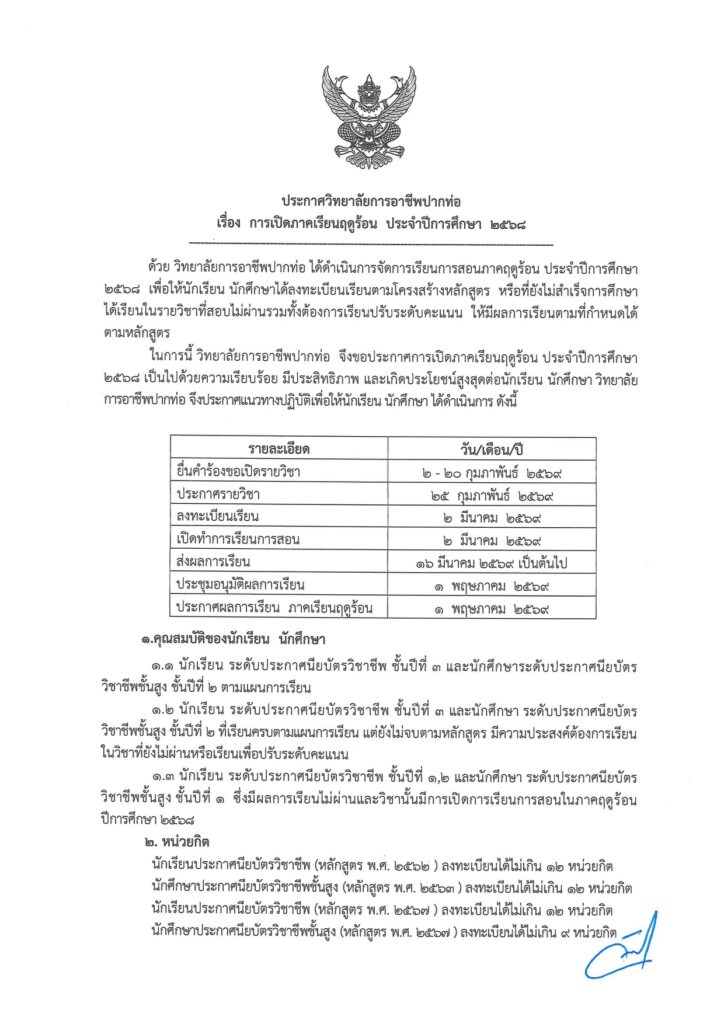 ประกาศวิทยาลัยการอาชีพปากท่อ
เรื่อง การเปิดภาคเรียนฤดูร้อน ประจำปีการศึกษา ๒๕๖๘

ด้วย วิทยาลัยการอาชีพปากท่อ ได้ดำเนินการจัดการเรียนการสอนภาคฤดูร้อน ประจำปีการศึกษา ๒๕๖๘ เพื่อให้นักเรียน นักศึกษาได้ลงทะเบียนเรียนตามโครงสร้างหลักสูตร หรือที่ยังไม่สำเร็จการศึกษา ได้เรียนในรายวิชาที่สอบไม่ผ่านรวมทั้งต้องการเรียนปรับระดับคะแนน ให้มีผลการเรียนตามที่กำหนดได้ตามหลักสูตร

ในการนี้ วิทยาลัยการอาชีพปากท่อ จึงขอประกาศการเปิดภาคเรียนฤดูร้อน ประจำปีการศึกษา ๒๕๖๘ เป็นไปด้วยความเรียบร้อย มีประสิทธิภาพ และเกิดประโยชน์สูงสุดต่อนักเรียน นักศึกษา วิทยาลัยการอาชีพปากท่อ จึงประกาศแนวทางปฏิบัติเพื่อให้นักเรียน นักศึกษา ได้ดำเนินการ ดังนี้

| รายละเอียด | วัน/เดือน/ปี |
|---|---|
| ยื่นคำร้องขอเปิดรายวิชา | ๒ - ๒๐ กุมภาพันธ์ ๒๕๖๙ |
| ประกาศรายวิชา | ๒๕ กุมภาพันธ์ ๒๕๖๙ |
| ลงทะเบียนเรียน | ๒ มีนาคม ๒๕๖๙ |
| เปิดทำการเรียนการสอน | ๒ มีนาคม ๒๕๖๙ |
| ส่งผลการเรียน | ๑๖ มีนาคม ๒๕๖๙ เป็นต้นไป |
| ประชุมอนุมัติผลการเรียน | ๑ พฤษภาคม ๒๕๖๙ |
| ประกาศผลการเรียน ภาคเรียนฤดูร้อน | ๑ พฤษภาคม ๒๕๖๙ |

๑.คุณสมบัติของนักเรียน นักศึกษา

๑.๑ นักเรียน ระดับประกาศนียบัตรวิชาชีพ ชั้นปีที่ ๓ และนักศึกษาระดับประกาศนียบัตรวิชาชีพชั้นสูง ชั้นปีที่ ๒ ตามแผนการเรียน

๑.๒ นักเรียน ระดับประกาศนียบัตรวิชาชีพ ชั้นปีที่ ๓ และนักศึกษา ระดับประกาศนียบัตรวิชาชีพชั้นสูง ชั้นปีที่ ๒ ที่เรียนครบตามแผนการเรียน แต่ยังไม่จบตามหลักสูตร มีความประสงค์ต้องการเรียนในวิชาที่ยังไม่ผ่านหรือเรียนเพื่อปรับระดับคะแนน

๑.๓ นักเรียน ระดับประกาศนียบัตรวิชาชีพ ชั้นปีที่ ๑,๒ และนักศึกษา ระดับประกาศนียบัตรวิชาชีพชั้นสูง ชั้นปีที่ ๑ ซึ่งมีผลการเรียนไม่ผ่านและวิชานั้นมีการเปิดการเรียนการสอนในภาคฤดูร้อน ปีการศึกษา ๒๕๖๘

๒. หน่วยกิต

นักเรียนประกาศนียบัตรวิชาชีพ (หลักสูตร พ.ศ. ๒๕๖๒ ) ลงทะเบียนได้ไม่เกิน ๑๒ หน่วยกิต
นักศึกษาประกาศนียบัตรวิชาชีพชั้นสูง (หลักสูตร พ.ศ. ๒๕๖๓ ) ลงทะเบียนได้ไม่เกิน ๑๒ หน่วยกิต
นักเรียนประกาศนียบัตรวิชาชีพ (หลักสูตร พ.ศ. ๒๕๖๗ ) ลงทะเบียนได้ไม่เกิน ๑๒ หน่วยกิต
นักศึกษาประกาศนียบัตรวิชาชีพชั้นสูง (หลักสูตร พ.ศ. ๒๕๖๗ ) ลงทะเบียนได้ไม่เกิน ๙ หน่วยกิต